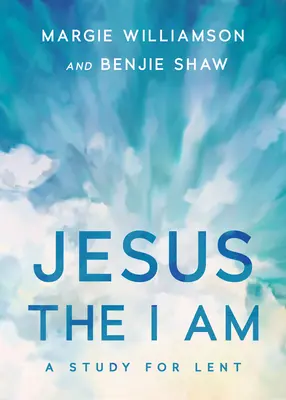 MARGIE WILLIAMSON
AND BENJIE SHAW

JESUS
THE I AM

A STUDY FOR LENT